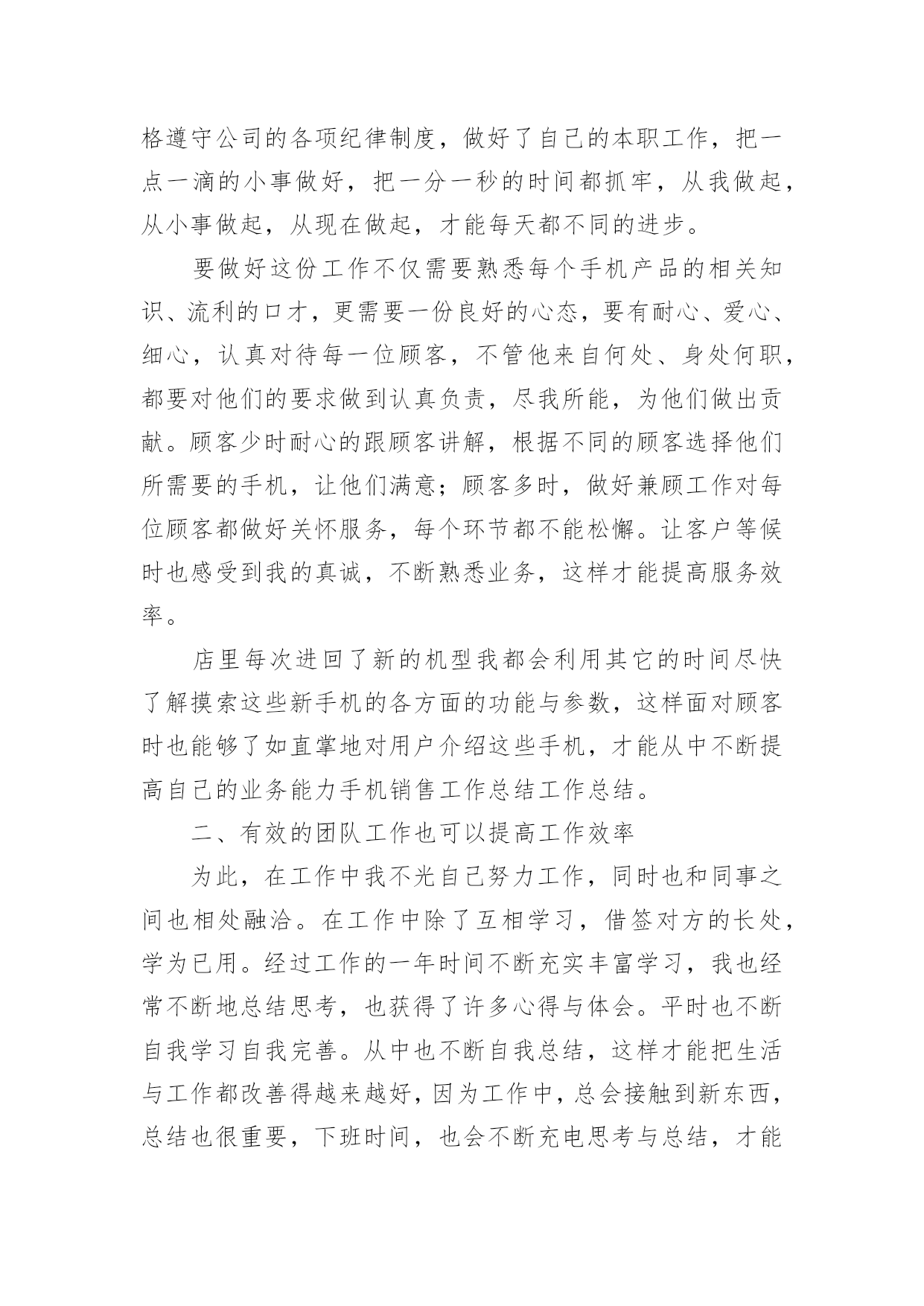 格遵守公司的各项纪律制度，做好了自己的本职工作，把一点一滴的小事做好，把一分一秒的时间都抓牢，从我做起，从小事做起，从现在做起，才能每天都不同的进步。

要做好这份工作不仅需要熟悉每个手机产品的相关知识、流利的口才，更需要一份良好的心态，要有耐心、爱心、细心，认真对待每一位顾客，不管他来自何处、身处何职，都要对他们的要求做到认真负责，尽我所能，为他们做出贡献。顾客少时耐心的跟顾客讲解，根据不同的顾客选择他们所需要的手机，让他们满意；顾客多时，做好兼顾工作对每位顾客都做好关怀服务，每个环节都不能松懈。让客户等候时也感受到我的真诚，不断熟悉业务，这样才能提高服务效率。

店里每次进回了新的机型我都会利用其它的时间尽快了解摸索这些新手机的各方面的功能与参数，这样面对顾客时也能够了如直掌地对用户介绍这些手机，才能从中不断提高自己的业务能力手机销售工作总结工作总结。

二、有效的团队工作也可以提高工作效率

为此，在工作中我不光自己努力工作，同时也和同事之间也相处融洽。在工作中除了互相学习，借签对方的长处，学为已用。经过工作的一年时间不断充实丰富学习，我也经常不断地总结思考，也获得了许多心得与体会。平时也不断自我学习自我完善。从中也不断自我总结，这样才能把生活与工作都改善得越来越好，因为工作中，总会接触到新东西，总结也很重要，下班时间，也会不断充电思考与总结，才能